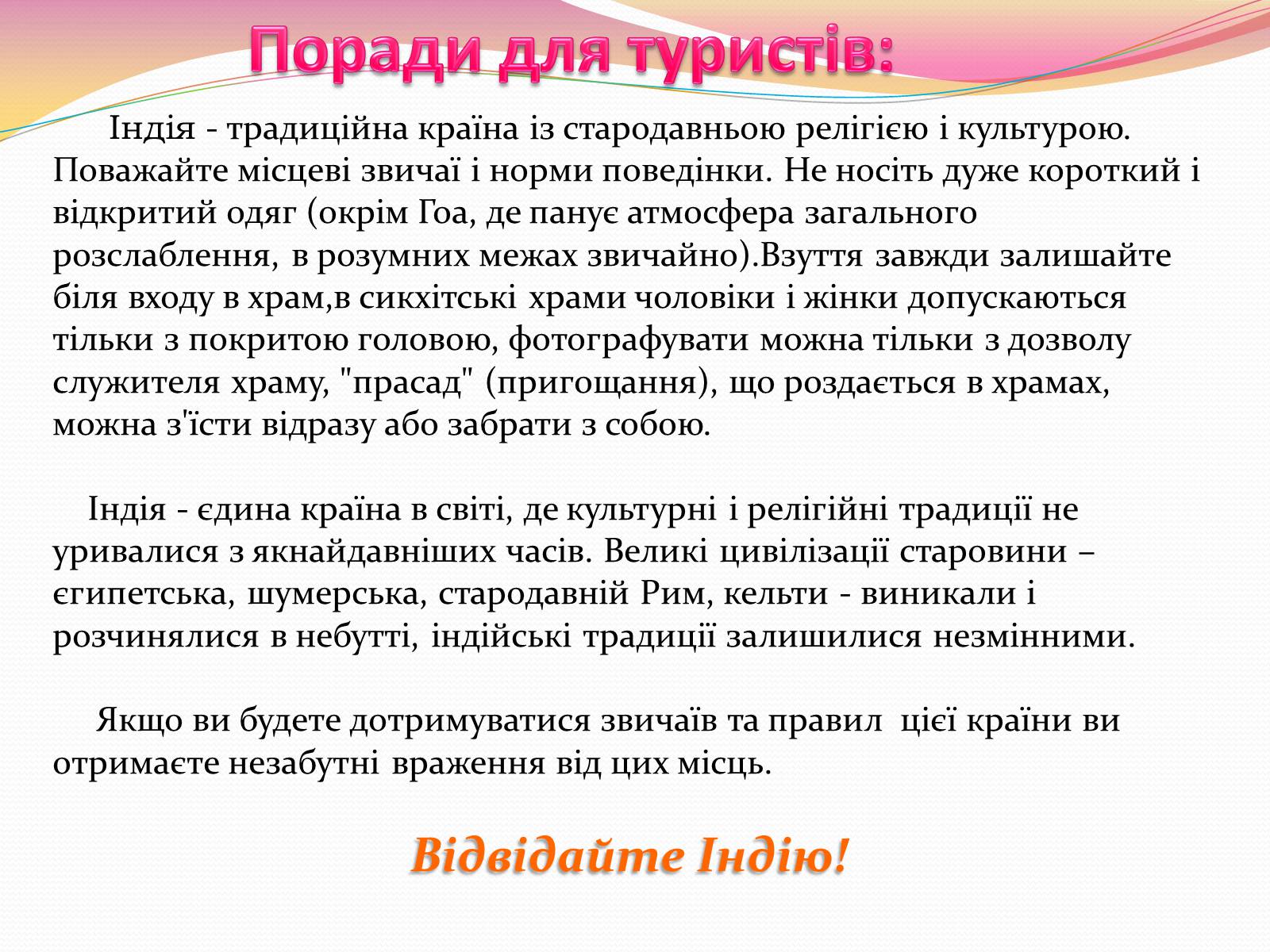 Поради для туристів:

Індія - традиційна країна із стародавньою релігією і культурою. Поважайте місцеві звичаї і норми поведінки. Не носіть дуже короткий і відкритий одяг (окрім Гоа, де панує атмосфера загального розслаблення, в розумних межах звичайно).Взуття завжди залишайте біля входу в храм,в сикхітські храми чоловіки і жінки допускаються тільки з покритою головою, фотографувати можна тільки з дозволу служителя храму, "прасад" (пригощання), що роздається в храмах, можна з'їсти відразу або забрати з собою.

Індія - єдина країна в світі, де культурні і релігійні традиції не уривалися з якнайдавніших часів. Великі цивілізації старовини – єгипетська, шумерська, стародавній Рим, кельти - виникали і розчинялися в небутті, індійські традиції залишилися незмінними.

Якщо ви будете дотримуватися звичаїв та правил цієї країни ви отримаєте незабутні враження від цих місць.

Відвідайте Індію!